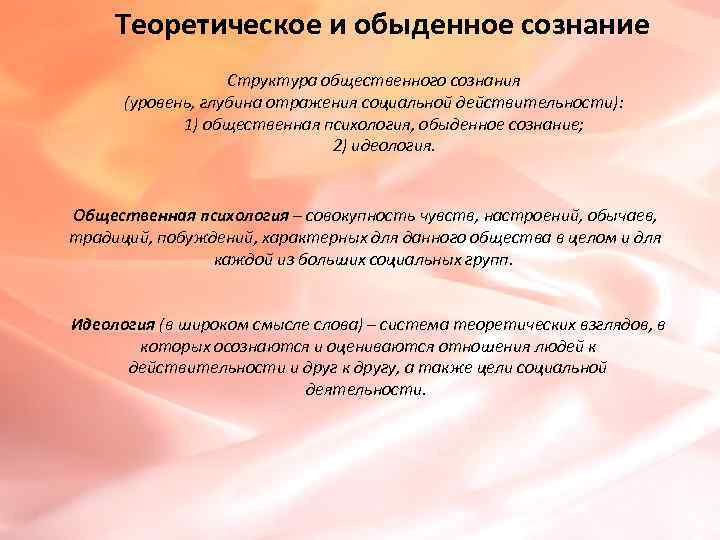 Теоретическое и обыденное сознание

Структура общественного сознания
(уровень, глубина отражения социальной действительности):
1) общественная психология, обыденное сознание;
2) идеология.

Общественная психология – совокупность чувств, настроений, обычаев, традиций, побуждений, характерных для данного общества в целом и для каждой из больших социальных групп.

Идеология (в широком смысле слова) – система теоретических взглядов, в которых осознаются и оцениваются отношения людей к действительности и друг к другу, а также цели социальной деятельности.